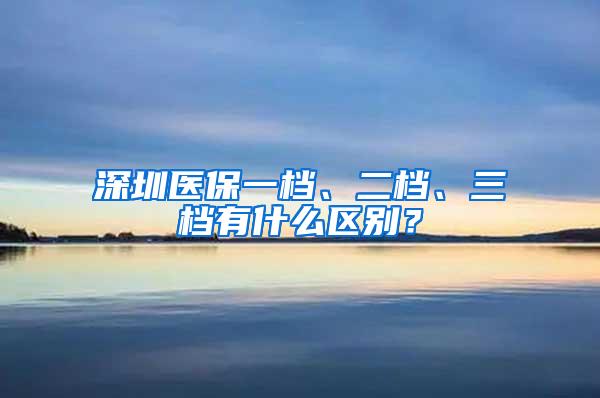 深圳医保一档、二档、三档有什么区别？